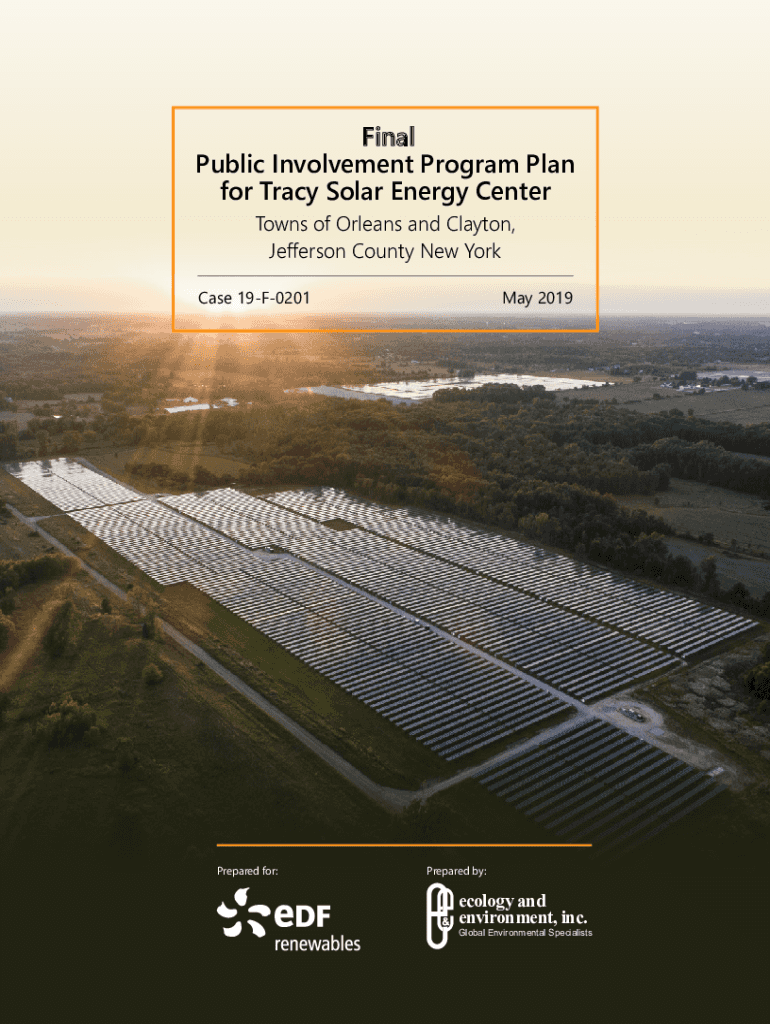 Final
Public Involvement Program Plan for Tracy Solar Energy Center

Towns of Orleans and Clayton, Jefferson County New York

Case 19-F-0201

May 2019

Prepared for:

eDF renewables

Prepared by:

ecology and environment, inc.
Global Environmental Specialists